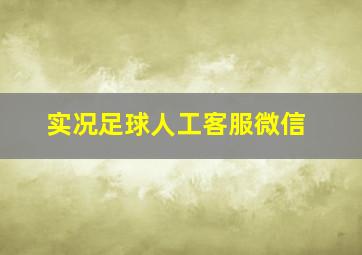 实况足球人工客服微信